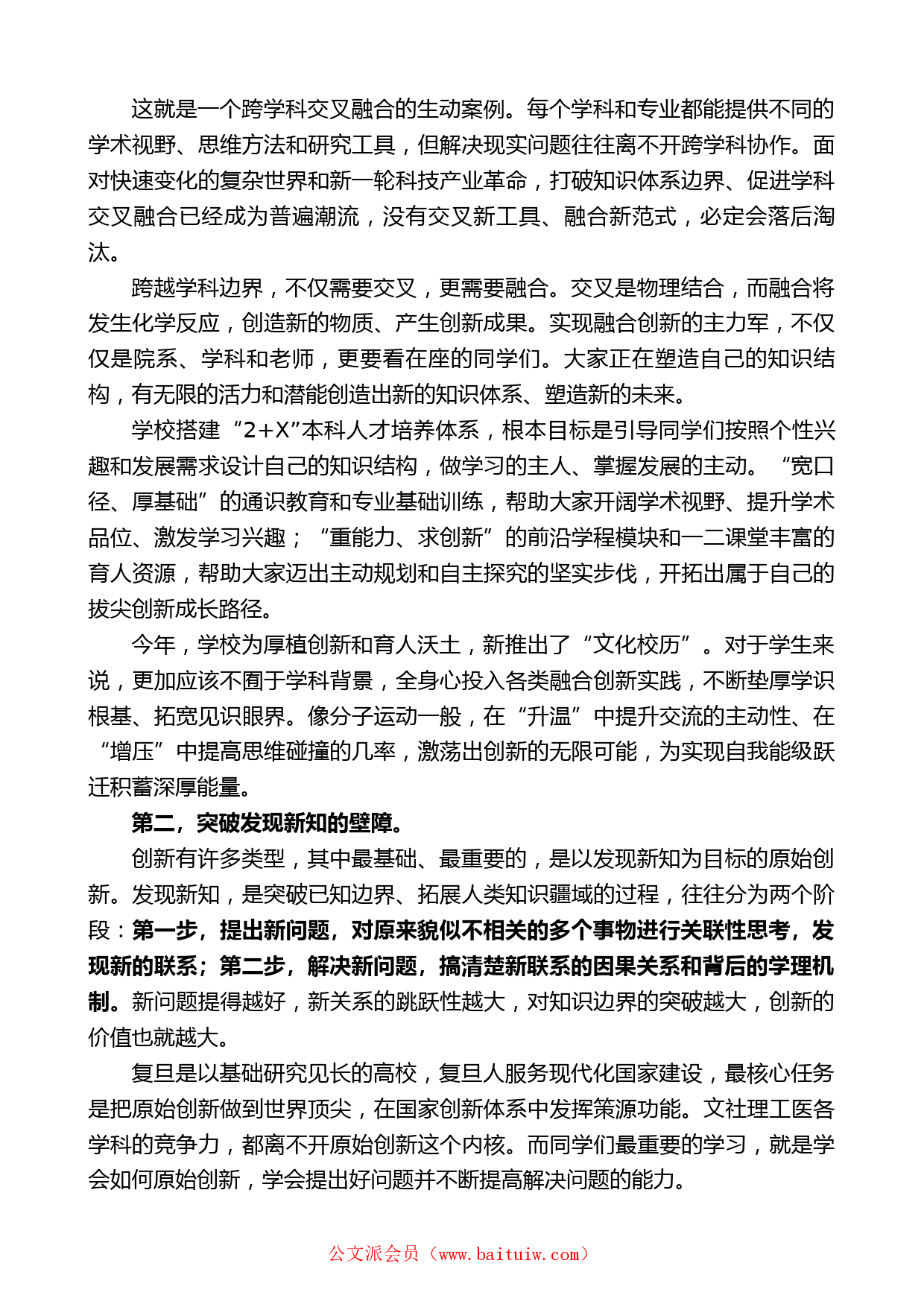 这就是一个跨学科交叉融合的生动案例。每个学科和专业都能提供不同的学术视野、思维方法和研究工具，但解决现实问题往往离不开跨学科协作。面对快速变化的复杂世界和新一轮科技产业革命，打破知识体系边界、促进学科交叉融合已经成为普遍潮流，没有交叉新工具、融合新范式，必定会落后淘汰。

跨越学科边界，不仅需要交叉，更需要融合。交叉是物理结合，而融合将发生化学反应，创造新的物质、产生创新成果。实现融合创新的主力军，不仅仅是院系、学科和老师，更要看在座的同学们。大家正在塑造自己的知识结构，有无限的活力和潜能创造出新的知识体系、塑造新的未来。

学校搭建“2+X”本科人才培养体系，根本目标是引导同学们按照个性兴趣和发展需求设计自己的知识结构，做学习的主人、掌握发展的主动。“宽口径、厚基础”的通识教育和专业基础训练，帮助大家开阔学术视野、提升学术品位、激发学习兴趣；“重能力、求创新”的前沿学程模块和一二课堂丰富的育人资源，帮助大家迈出主动规划和自主探究的坚实步伐，开拓出属于自己的拔尖创新成长路径。

今年，学校为厚植创新和育人沃土，新推出了“文化校历”。对于学生来说，更加应该不囿于学科背景，全身心投入各类融合创新实践，不断垫厚学识根基、拓宽见识眼界。像分子运动一般，在“升温”中提升交流的主动性、在“增压”中提高思维碰撞的几率，激荡出创新的无限可能，为实现自我能级跃迁积蓄深厚能量。

第二，突破发现新知的壁障。

创新有许多类型，其中最基础、最重要的，是以发现新知为目标的原始创新。发现新知，是突破已知边界、拓展人类知识疆域的过程，往往分为两个阶段：第一步，提出新问题，对原来貌似不相关的多个事物进行关联性思考，发现新的联系；第二步，解决新问题，搞清楚新联系的因果关系和背后的学理机制。新问题提得越好，新关系的跳跃性越大，对知识边界的突破越大，创新的价值也就越大。

复旦是以基础研究见长的高校，复旦人服务现代化国家建设，最核心任务是把原始创新做到世界顶尖，在国家创新体系中发挥策源功能。文社理工医各学科的竞争力，都离不开原始创新这个内核。而同学们最重要的学习，就是学会如何原始创新，学会提出好问题并不断提高解决问题的能力。

公文派会员（www.baituiw.com）